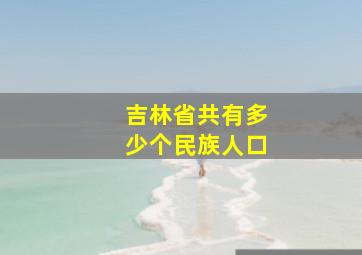 吉林省共有多少个民族人口